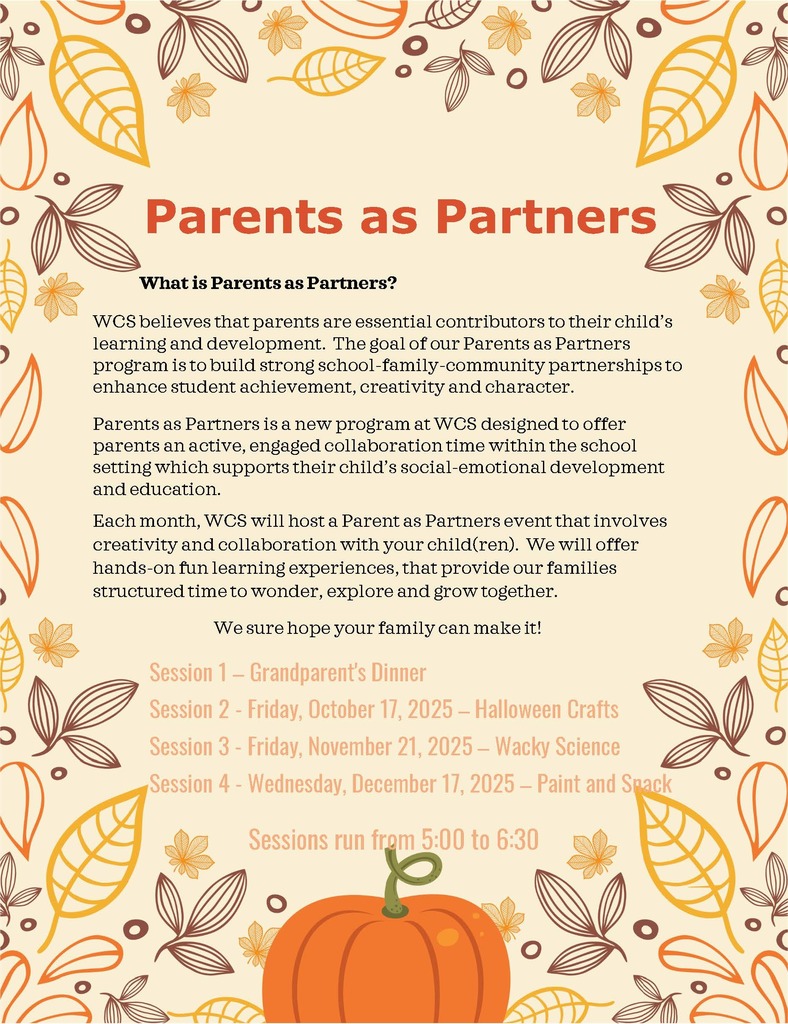 Parents as Partners

What is Parents as Partners?

WCS believes that parents are essential contributors to their child's learning and development. The goal of our Parents as Partners program is to build strong school-family-community partnerships to enhance student achievement, creativity and character.

Parents as Partners is a new program at WCS designed to offer parents an active, engaged collaboration time within the school setting which supports their child's social-emotional development and education.

Each month, WCS will host a Parent as Partners event that involves creativity and collaboration with your child(ren). We will offer hands-on fun learning experiences, that provide our families structured time to wonder, explore and grow together.

We sure hope your family can make it!

Session 1 – Grandparent's Dinner
Session 2 - Friday, October 17, 2025 – Halloween Crafts
Session 3 - Friday, November 21, 2025 – Wacky Science
Session 4 - Wednesday, December 17, 2025 – Paint and Snack

Sessions run from 5:00 to 6:30